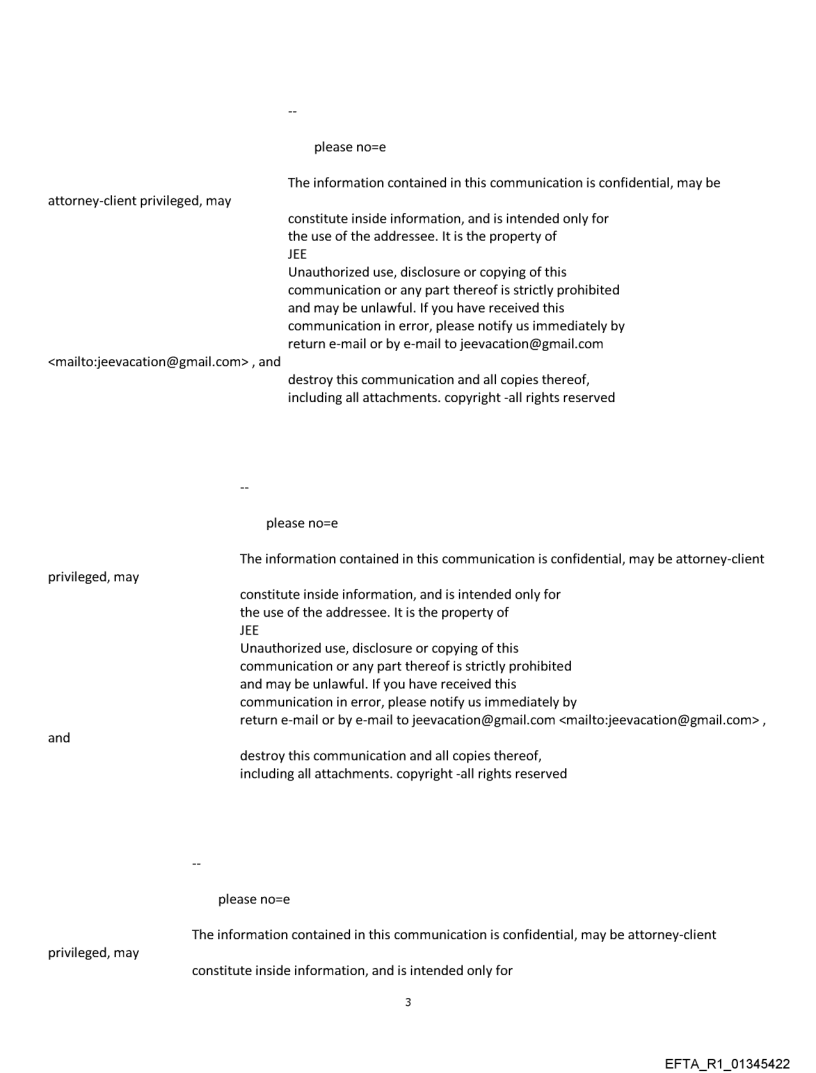 --

please no=e

The information contained in this communication is confidential, may be attorney-client privileged, may

constitute inside information, and is intended only for the use of the addressee. It is the property of JEE
Unauthorized use, disclosure or copying of this communication or any part thereof is strictly prohibited and may be unlawful. If you have received this communication in error, please notify us immediately by return e-mail or by e-mail to jeevacation@gmail.com <mailto:jeevacation@gmail.com> , and

destroy this communication and all copies thereof, including all attachments. copyright -all rights reserved

--

please no=e

The information contained in this communication is confidential, may be attorney-client privileged, may

constitute inside information, and is intended only for the use of the addressee. It is the property of JEE
Unauthorized use, disclosure or copying of this communication or any part thereof is strictly prohibited and may be unlawful. If you have received this communication in error, please notify us immediately by return e-mail or by e-mail to jeevacation@gmail.com <mailto:jeevacation@gmail.com> , and

destroy this communication and all copies thereof, including all attachments. copyright -all rights reserved

--

please no=e

The information contained in this communication is confidential, may be attorney-client privileged, may

constitute inside information, and is intended only for

3

EFTA_R1_01345422